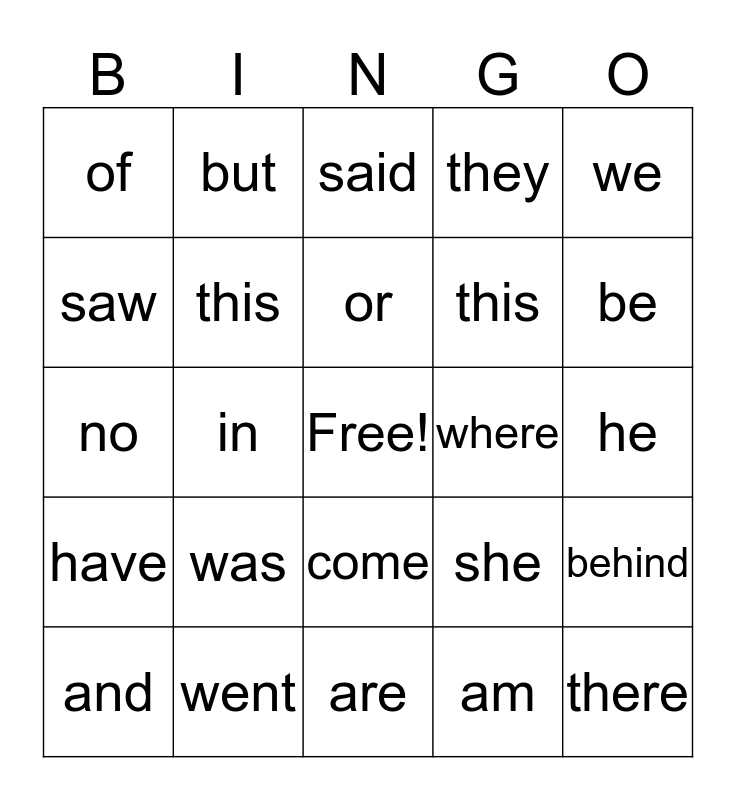 | B | I | N | G | O |
|---|---|---|---|---|
| of | but | said | they | we |
| saw | this | or | this | be |
| no | in | Free! | where | he |
| have | was | come | she | behind |
| and | went | are | am | there |